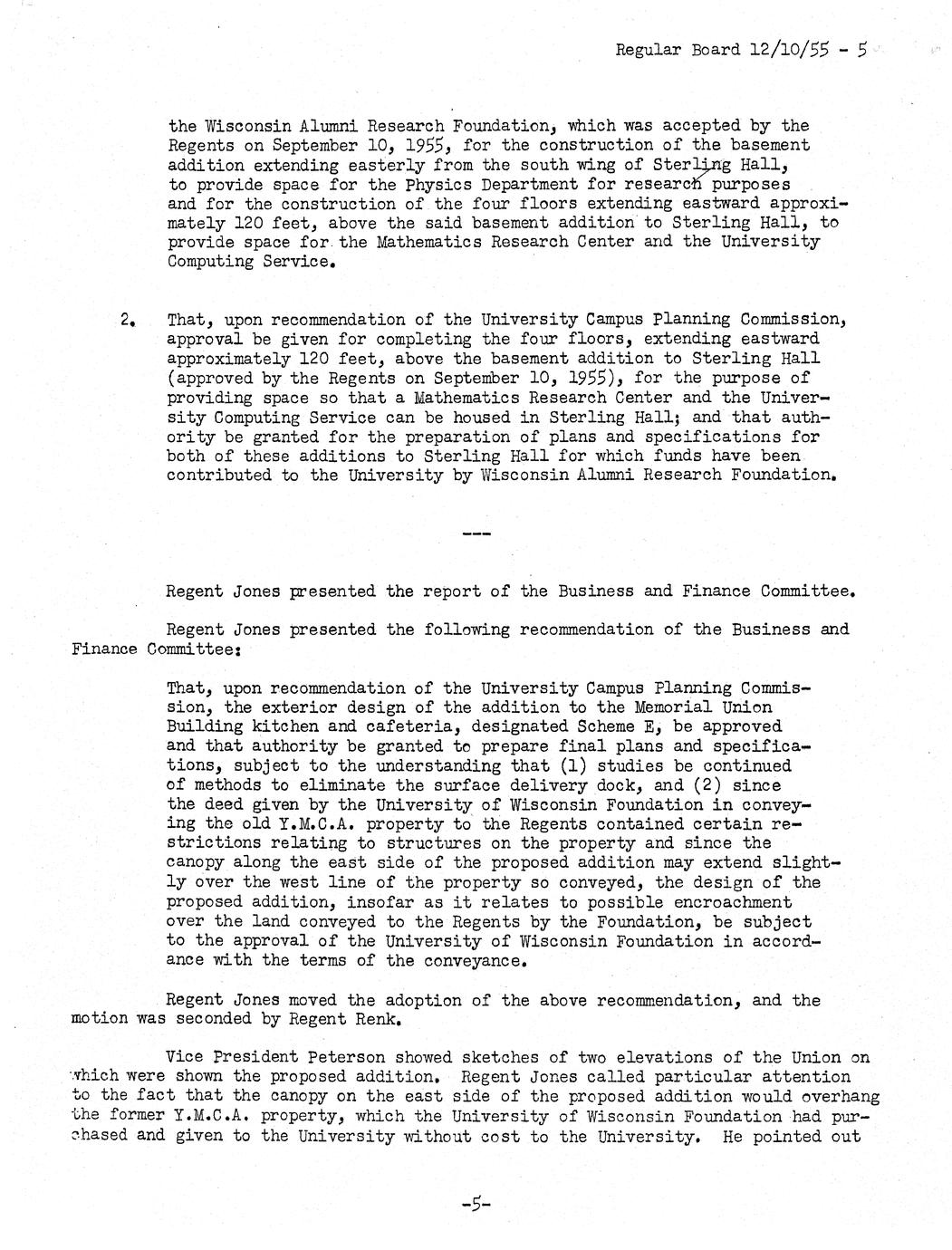 Regular Board 12/10/55 - 5

the Wisconsin Alumni Research Foundation, which was accepted by the Regents on September 10, 1955, for the construction of the basement addition extending easterly from the south wing of Sterling Hall, to provide space for the Physics Department for research purposes and for the construction of the four floors extending eastward approximately 120 feet, above the said basement addition to Sterling Hall, to provide space for the Mathematics Research Center and the University Computing Service.

2. That, upon recommendation of the University Campus Planning Commission, approval be given for completing the four floors, extending eastward approximately 120 feet, above the basement addition to Sterling Hall (approved by the Regents on September 10, 1955), for the purpose of providing space so that a Mathematics Research Center and the University Computing Service can be housed in Sterling Hall; and that authority be granted for the preparation of plans and specifications for both of these additions to Sterling Hall for which funds have been contributed to the University by Wisconsin Alumni Research Foundation.

---

Regent Jones presented the report of the Business and Finance Committee.

Regent Jones presented the following recommendation of the Business and Finance Committee:

That, upon recommendation of the University Campus Planning Commission, the exterior design of the addition to the Memorial Union Building kitchen and cafeteria, designated Scheme E, be approved and that authority be granted to prepare final plans and specifications, subject to the understanding that (1) studies be continued of methods to eliminate the surface delivery dock, and (2) since the deed given by the University of Wisconsin Foundation in conveying the old Y.M.C.A. property to the Regents contained certain restrictions relating to structures on the property and since the canopy along the east side of the proposed addition may extend slightly over the west line of the property so conveyed, the design of the proposed addition, insofar as it relates to possible encroachment over the land conveyed to the Regents by the Foundation, be subject to the approval of the University of Wisconsin Foundation in accordance with the terms of the conveyance.

Regent Jones moved the adoption of the above recommendation, and the motion was seconded by Regent Renk.

Vice President Peterson showed sketches of two elevations of the Union on which were shown the proposed addition. Regent Jones called particular attention to the fact that the canopy on the east side of the proposed addition would overhang the former Y.M.C.A. property, which the University of Wisconsin Foundation had purchased and given to the University without cost to the University. He pointed out

-5-